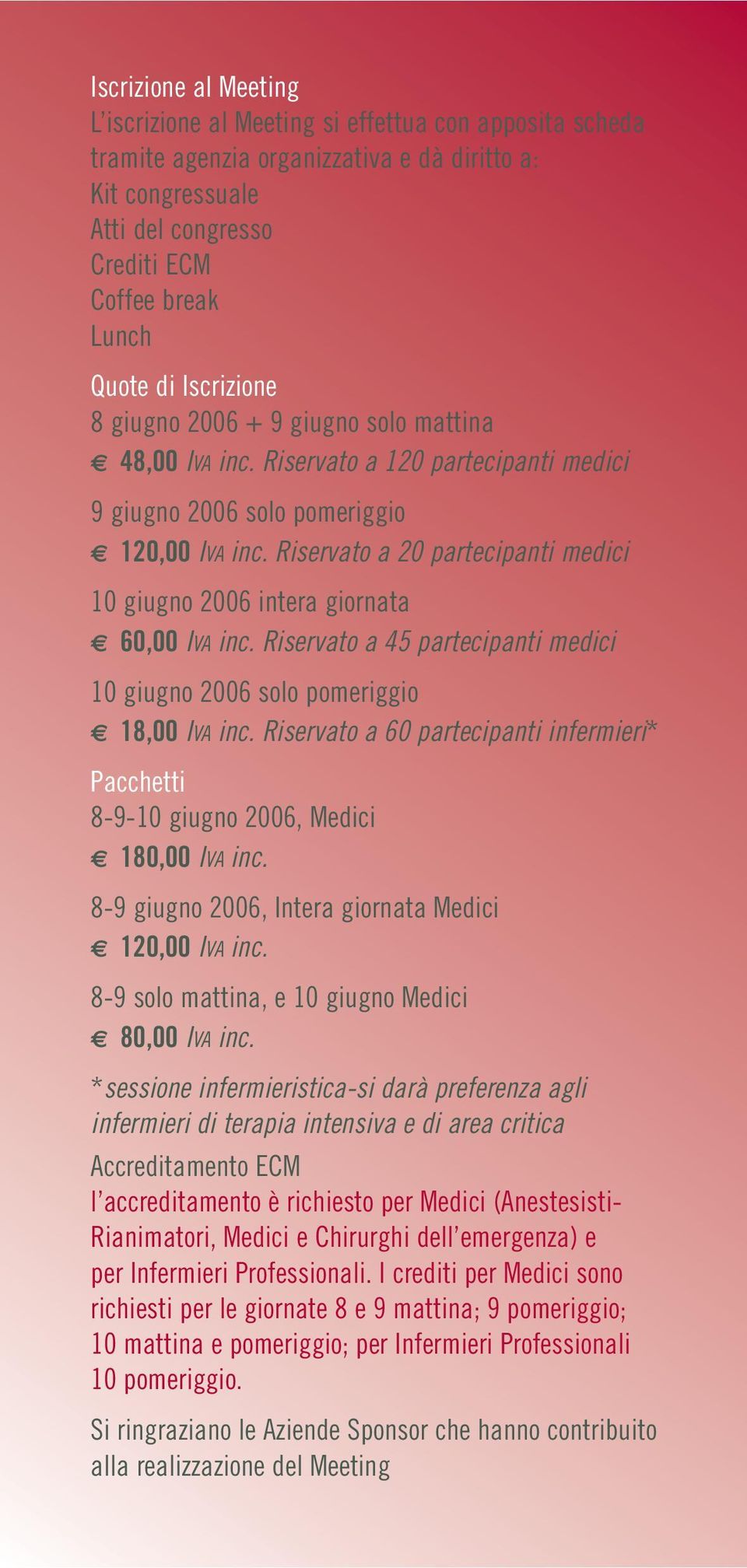 Iscrizione al Meeting
L'iscrizione al Meeting si effettua con apposita scheda tramite agenzia organizzativa e dà diritto a:
Kit congressuale
Atti del congresso
Crediti ECM
Coffee break
Lunch

Quote di Iscrizione
8 giugno 2006 + 9 giugno solo mattina
€ 48,00 IVA inc. Riservato a 120 partecipanti medici

9 giugno 2006 solo pomeriggio
€ 120,00 IVA inc. Riservato a 20 partecipanti medici

10 giugno 2006 intera giornata
€ 60,00 IVA inc. Riservato a 45 partecipanti medici

10 giugno 2006 solo pomeriggio
€ 18,00 IVA inc. Riservato a 60 partecipanti infermieri*

Pacchetti
8-9-10 giugno 2006, Medici
€ 180,00 IVA inc.

8-9 giugno 2006, Intera giornata Medici
€ 120,00 IVA inc.

8-9 solo mattina, e 10 giugno Medici
€ 80,00 IVA inc.

*sessione infermieristica-si darà preferenza agli infermieri di terapia intensiva e di area critica

Accreditamento ECM
l'accreditamento è richiesto per Medici (Anestesisti-Rianimatori, Medici e Chirurghi dell'emergenza) e per Infermieri Professionali. I crediti per Medici sono richiesti per le giornate 8 e 9 mattina; 9 pomeriggio; 10 mattina e pomeriggio; per Infermieri Professionali 10 pomeriggio.

Si ringraziano le Aziende Sponsor che hanno contribuito alla realizzazione del Meeting